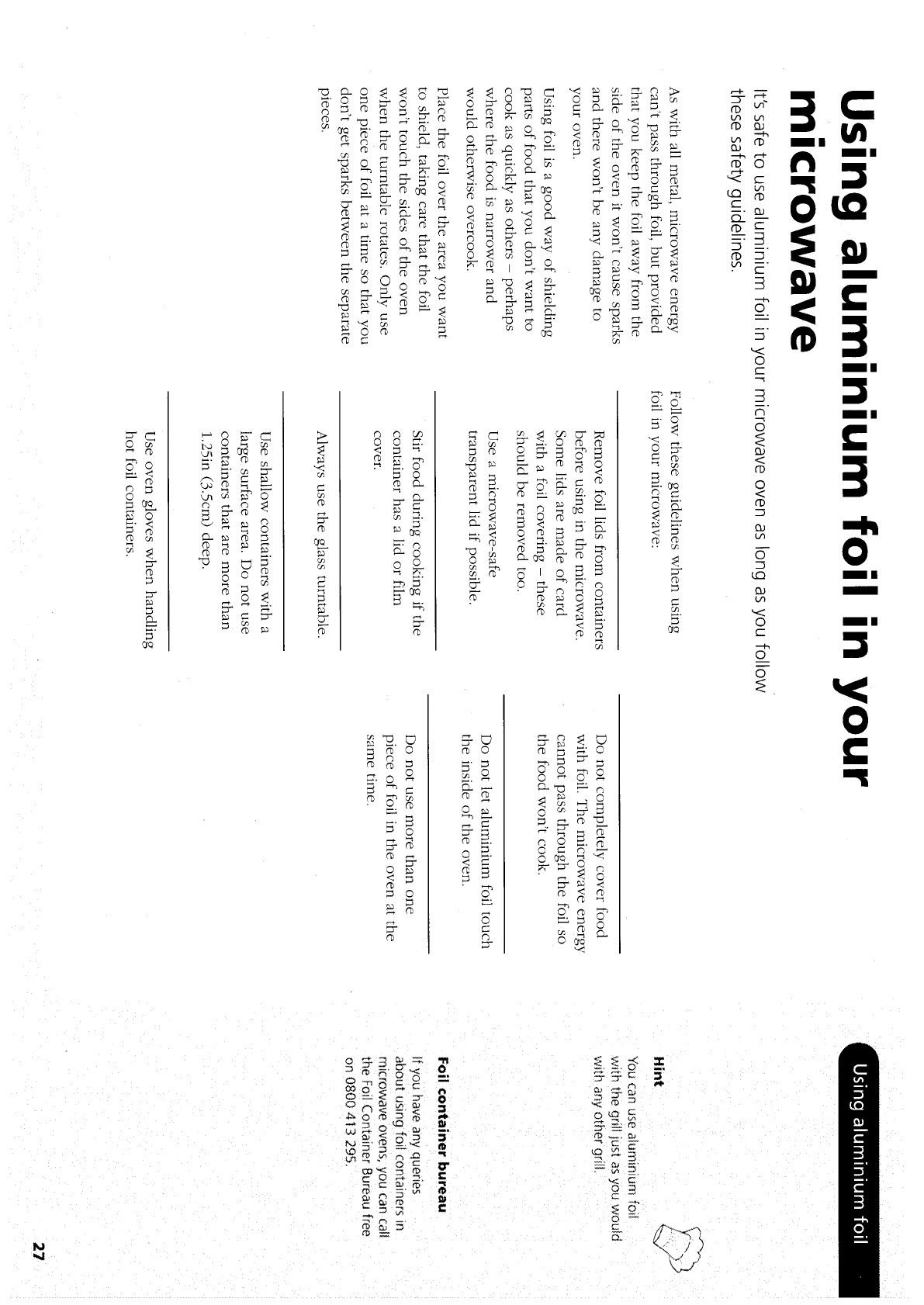 Using aluminium foil

Using aluminium foil in your microwave

It's safe to use aluminium foil in your microwave oven as long as you follow these safety guidelines.

As with all metal, microwave energy can't pass through foil, but provided that you keep the foil away from the side of the oven it won't cause sparks and there won't be any damage to your oven.

Using foil is a good way of shielding parts of food that you don't want to cook as quickly as others – perhaps where the food is narrower and would otherwise overcook.

Place the foil over the area you want to shield, taking care that the foil won't touch the sides of the oven when the turntable rotates. Only use one piece of foil at a time so that you don't get sparks between the separate pieces.

Follow these guidelines when using foil in your microwave:

Remove foil lids from containers before using in the microwave. Some lids are made of card with a foil covering – these should be removed too.

Use a microwave-safe transparent lid if possible.

Stir food during cooking if the container has a lid or film cover.

Always use the glass turntable.

Use shallow containers with a large surface area. Do not use containers that are more than 1.25in (3.5cm) deep.

Use oven gloves when handling hot foil containers.

Do not completely cover food with foil. The microwave energy cannot pass through the foil so the food won't cook.

Do not let aluminium foil touch the inside of the oven.

Do not use more than one piece of foil in the oven at the same time.

Hint

You can use aluminium foil with the grill just as you would with any other grill.

Foil container bureau

If you have any queries about using foil containers in microwave ovens, you can call the Foil Container Bureau free on 0800 413 295.

27